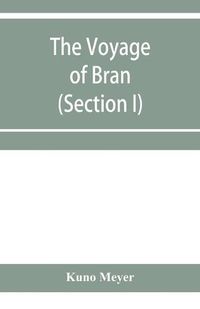 The Voyage of Bran (Section I)

Kuno Meyer